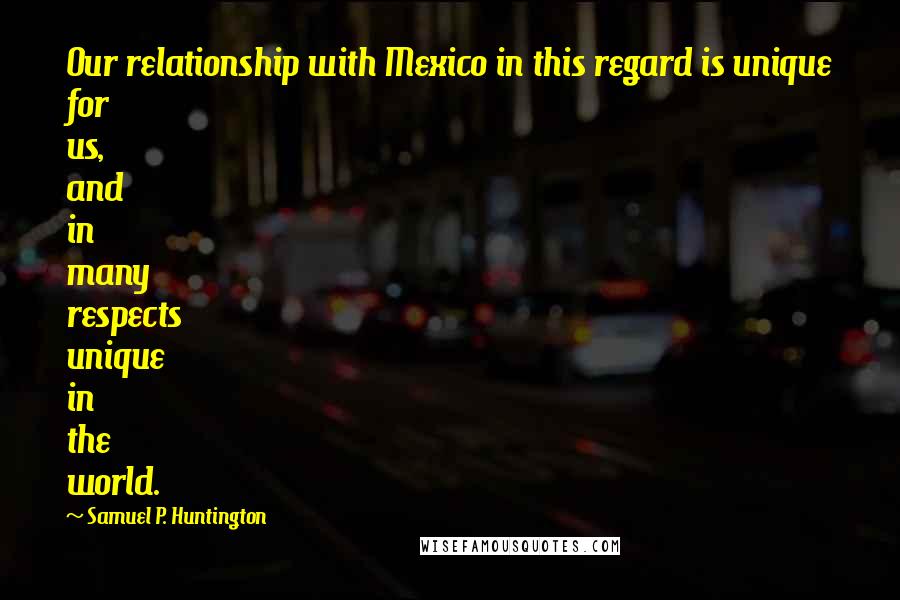 Our relationship with Mexico in this regard is unique for us, and in many respects unique in the world.

~ Samuel P. Huntington

WISEFAMOUSQUOTES.COM